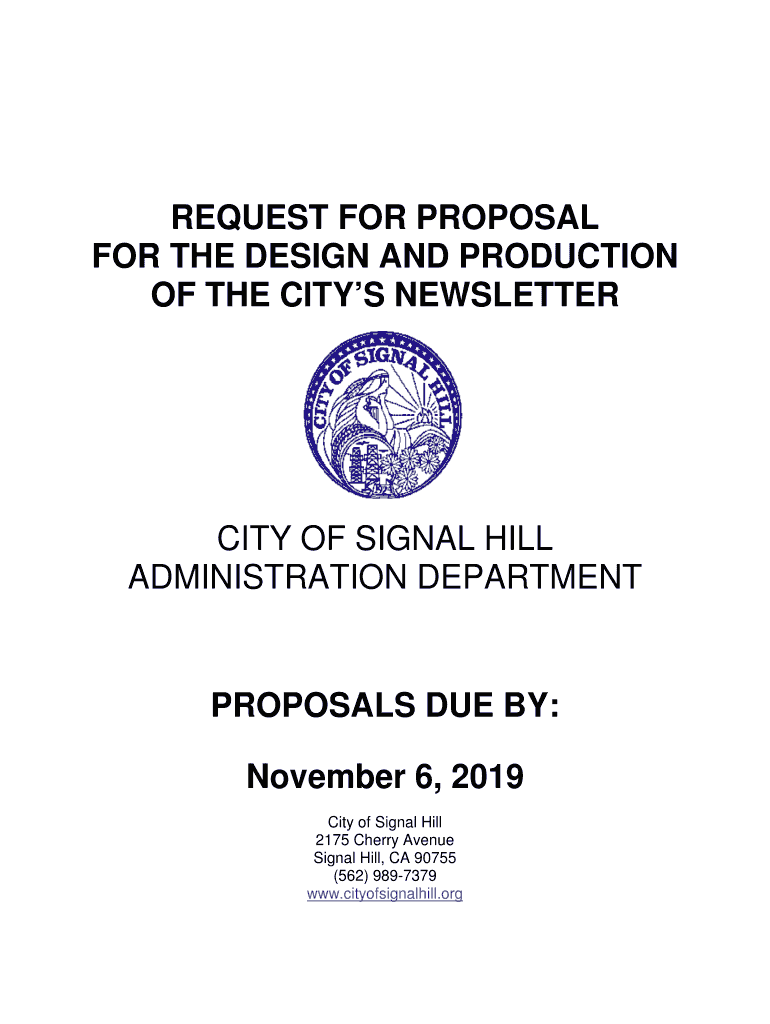 REQUEST FOR PROPOSAL
FOR THE DESIGN AND PRODUCTION
OF THE CITY'S NEWSLETTER

CITY OF SIGNAL HILL

CITY OF SIGNAL HILL
ADMINISTRATION DEPARTMENT

PROPOSALS DUE BY:

November 6, 2019

City of Signal Hill
2175 Cherry Avenue
Signal Hill, CA 90755
(562) 989-7379
www.cityofsignalhill.org